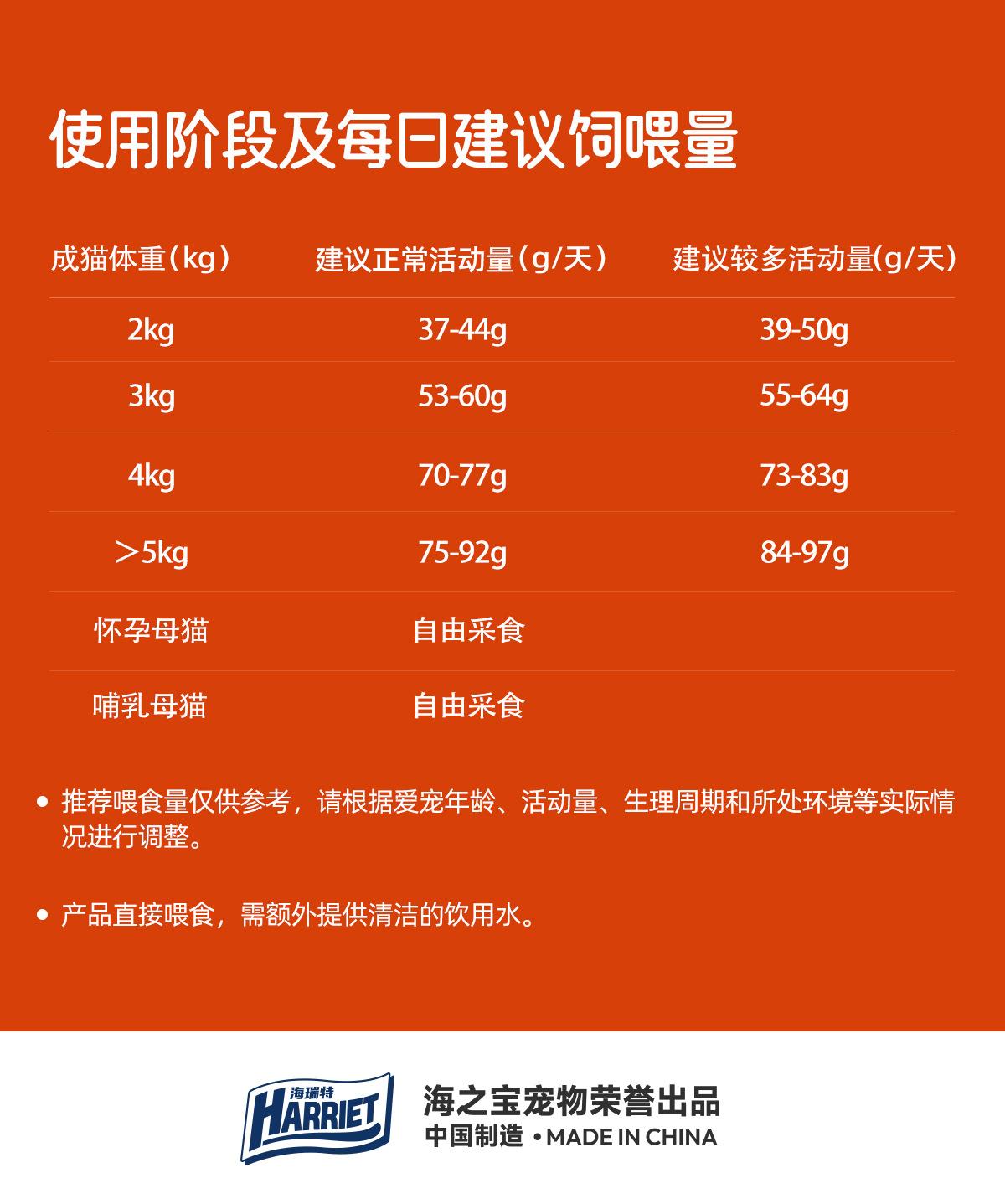 使用阶段及每日建议饲喂量

| 成猫体重（kg） | 建议正常活动量（g/天） | 建议较多活动量(g/天) |
|---|---|---|
| 2kg | 37-44g | 39-50g |
| 3kg | 53-60g | 55-64g |
| 4kg | 70-77g | 73-83g |
| ＞5kg | 75-92g | 84-97g |
| 怀孕母猫 | 自由采食 | |
| 哺乳母猫 | 自由采食 | |

• 推荐喂食量仅供参考，请根据爱宠年龄、活动量、生理周期和所处环境等实际情况进行调整。

• 产品直接喂食，需额外提供清洁的饮用水。

海瑞特
HARRIET

海之宝宠物荣誉出品
中国制造 • MADE IN CHINA